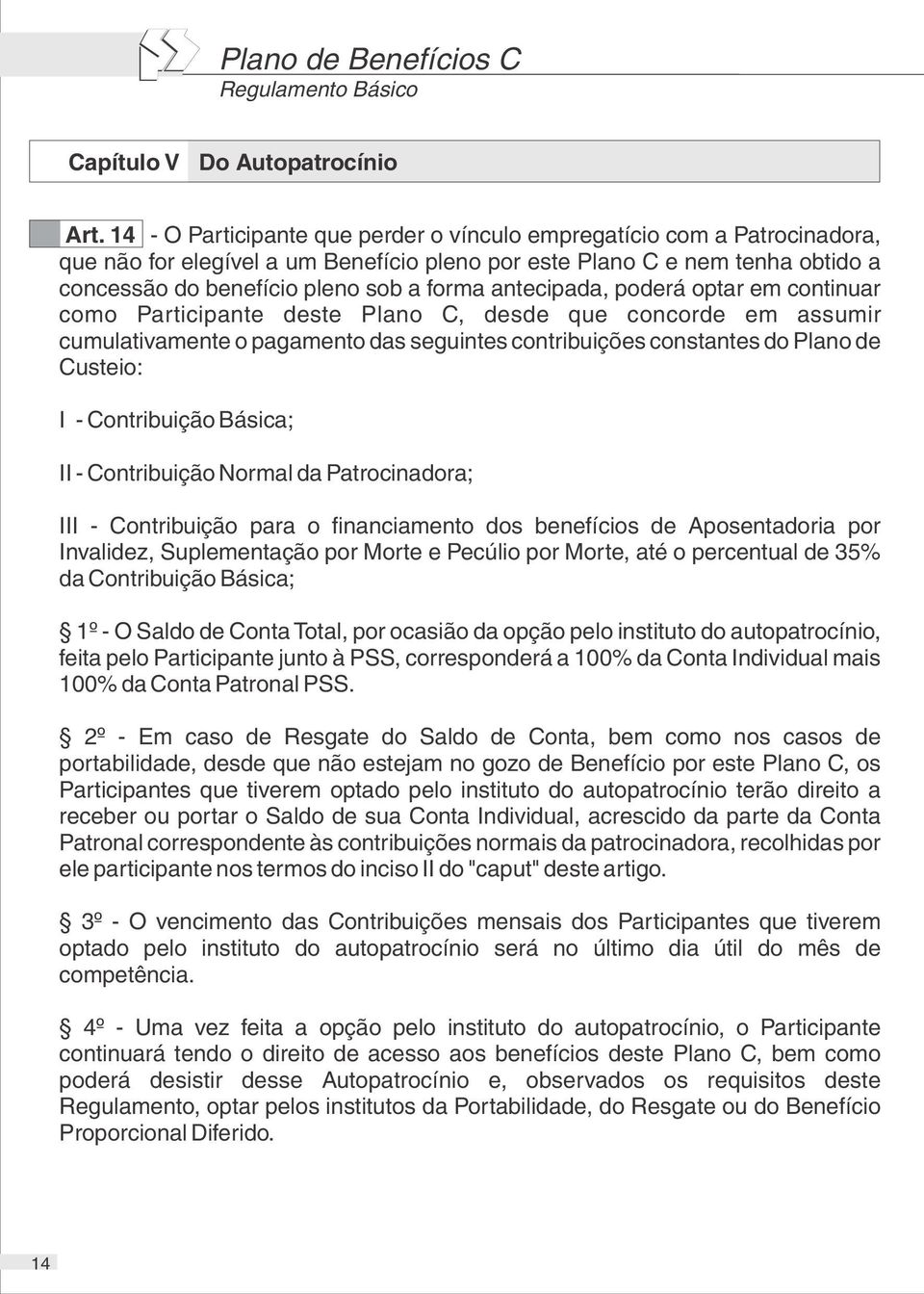 Plano de Benefícios C
Regulamento Básico

Capítulo V Do Autopatrocínio

Art. 14 - O Participante que perder o vínculo empregatício com a Patrocinadora, que não for elegível a um Benefício pleno por este Plano C e nem tenha obtido a concessão do benefício pleno sob a forma antecipada, poderá optar em continuar como Participante deste Plano C, desde que concorde em assumir cumulativamente o pagamento das seguintes contribuições constantes do Plano de Custeio:

I - Contribuição Básica;

II - Contribuição Normal da Patrocinadora;

III - Contribuição para o financiamento dos benefícios de Aposentadoria por Invalidez, Suplementação por Morte e Pecúlio por Morte, até o percentual de 35% da Contribuição Básica;

§ 1º - O Saldo de Conta Total, por ocasião da opção pelo instituto do autopatrocínio, feita pelo Participante junto à PSS, corresponderá a 100% da Conta Individual mais 100% da Conta Patronal PSS.

§ 2º - Em caso de Resgate do Saldo de Conta, bem como nos casos de portabilidade, desde que não estejam no gozo de Benefício por este Plano C, os Participantes que tiverem optado pelo instituto do autopatrocínio terão direito a receber ou portar o Saldo de sua Conta Individual, acrescido da parte da Conta Patronal correspondente às contribuições normais da patrocinadora, recolhidas por ele participante nos termos do inciso II do "caput" deste artigo.

§ 3º - O vencimento das Contribuições mensais dos Participantes que tiverem optado pelo instituto do autopatrocínio será no último dia útil do mês de competência.

§ 4º - Uma vez feita a opção pelo instituto do autopatrocínio, o Participante continuará tendo o direito de acesso aos benefícios deste Plano C, bem como poderá desistir desse Autopatrocínio e, observados os requisitos deste Regulamento, optar pelos institutos da Portabilidade, do Resgate ou do Benefício Proporcional Diferido.

14